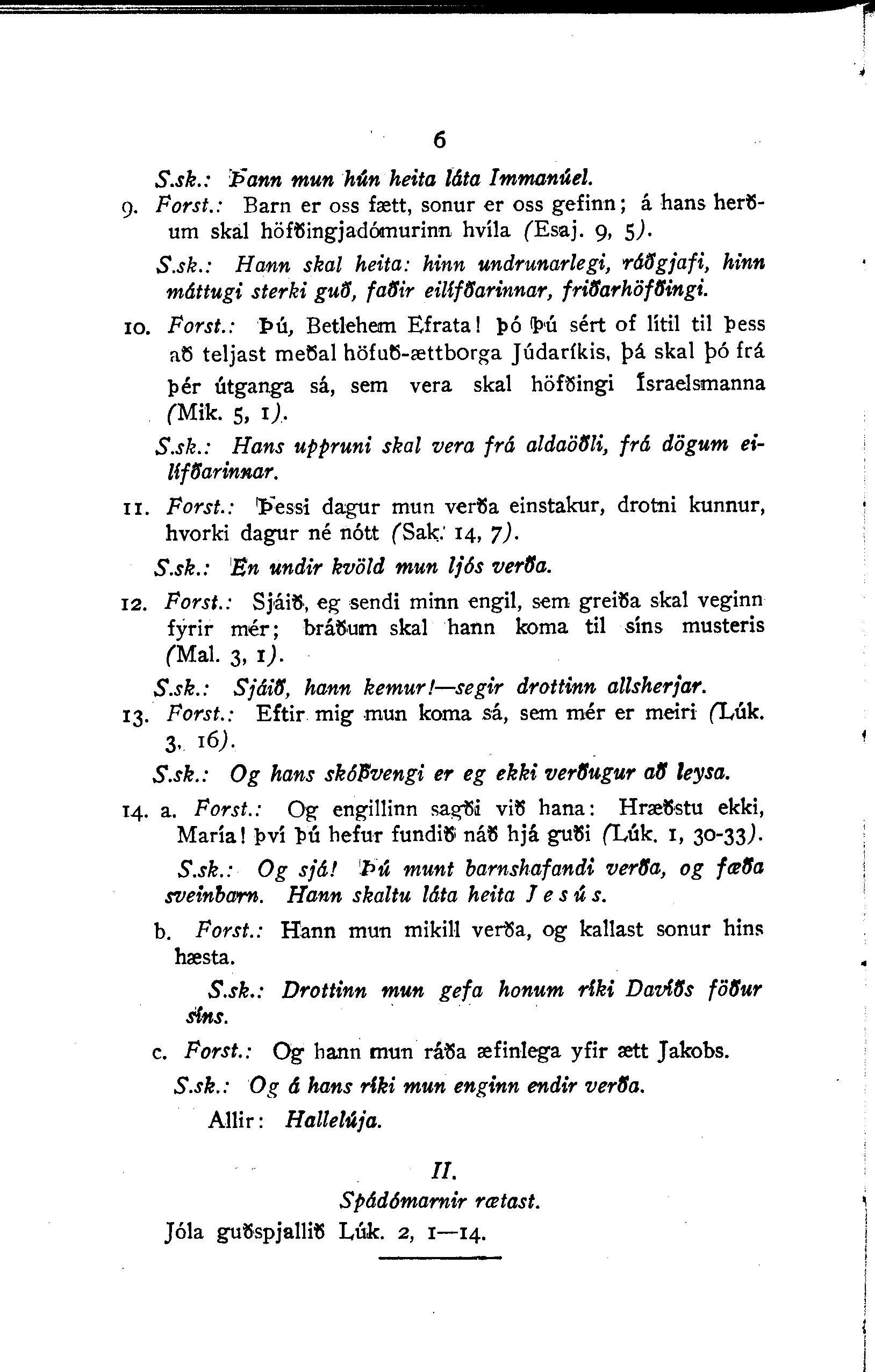 6

S.sk.: Þann mun hún heita láta Immanúel.

9. Forst.: Barn er oss fætt, sonur er oss gefinn; á hans herðum skal höfðingjadómurinn hvíla (Esaj. 9, 5).

S.sk.: Hann skal heita: hinn undrunarlegi, ráðgjafi, hinn máttugi sterki guð, faðir eilífðarinnar, friðarhöfðingi.

10. Forst.: Þú, Betlehem Efrata! þó þú sért of lítil til þess að teljast meðal höfuð-ættborga Júdaríkis, þá skal þó frá þér útganga sá, sem vera skal höfðingi Ísraelsmanna (Mik. 5, 1).

S.sk.: Hans uppruni skal vera frá aldaöðli, frá dögum eilífðarinnar.

11. Forst.: Þessi dagur mun verða einstakur, drotni kunnur, hvorki dagur né nótt (Sak. 14, 7).

S.sk.: En undir kvöld mun ljós verða.

12. Forst.: Sjáið, eg sendi minn engil, sem greiða skal veginn fyrir mér; bráðum skal hann koma til síns musteris (Mal. 3, 1).

S.sk.: Sjáið, hann kemur!—segir drottinn allsherjar.

13. Forst.: Eftir mig mun koma sá, sem mér er meiri (Lúk. 3, 16).

S.sk.: Og hans skóþvengi er eg ekki verðugur að leysa.

14. a. Forst.: Og engillinn sagði við hana: Hræðstu ekki, María! því þú hefur fundið náð hjá guði (Lúk. 1, 30-33).

S.sk.: Og sjá! Þú munt barnshafandi verða, og fæða sveinbarn. Hann skaltu láta heita J e s ú s.

b. Forst.: Hann mun mikill verða, og kallast sonur hins hæsta.

S.sk.: Drottinn mun gefa honum ríki Davíðs föður síns.

c. Forst.: Og hann mun ráða æfinlega yfir ætt Jakobs.

S.sk.: Og á hans ríki mun enginn endir verða.

Allir: Hallelúja.

II.
Spádómarnir rætast.

Jóla guðspjallið Lúk. 2, 1—14.